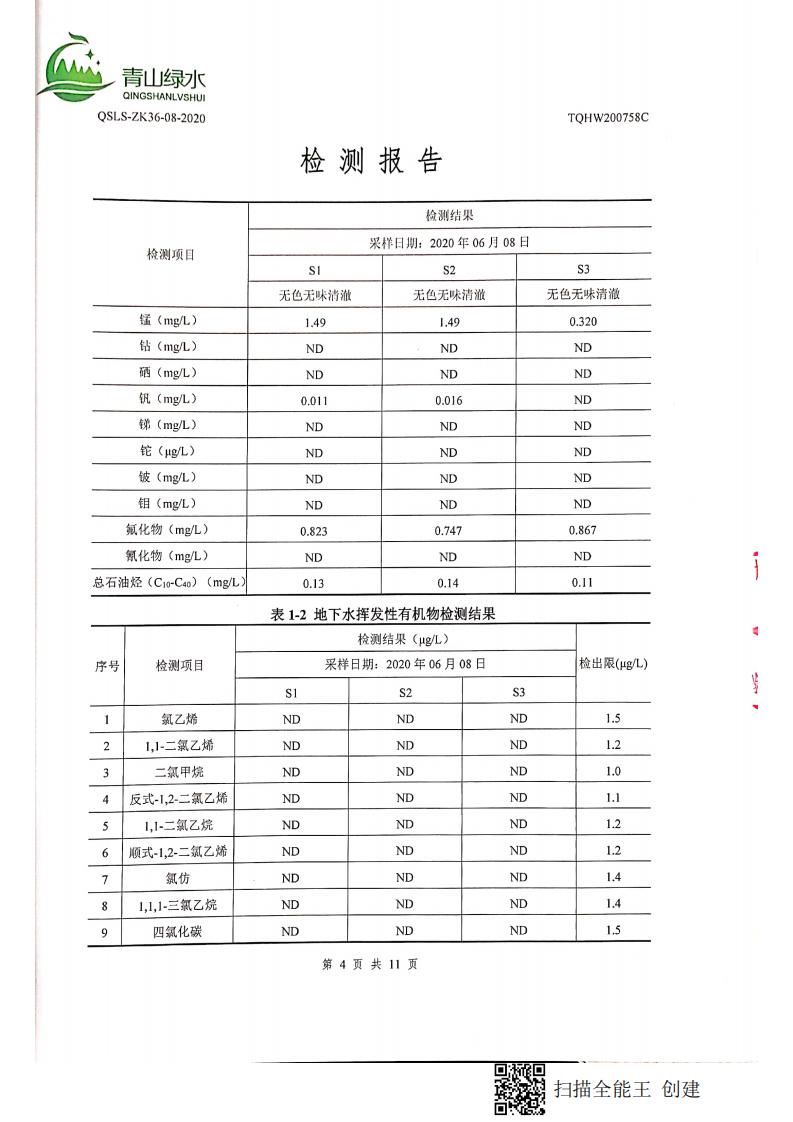 青山绿水
QINGSHANLVSHUI

QSLS-ZK36-08-2020

TQHW200758C

检 测 报 告

| 检测项目 | 检测结果 | | |
|---|---|---|---|
| | 采样日期：2020 年 06 月 08 日 | | |
| | S1 | S2 | S3 |
| | 无色无味清澈 | 无色无味清澈 | 无色无味清澈 |
| 锰（mg/L） | 1.49 | 1.49 | 0.320 |
| 钴（mg/L） | ND | ND | ND |
| 硒（mg/L） | ND | ND | ND |
| 钒（mg/L） | 0.011 | 0.016 | ND |
| 锑（mg/L） | ND | ND | ND |
| 铊（μg/L） | ND | ND | ND |
| 铍（mg/L） | ND | ND | ND |
| 钼（mg/L） | ND | ND | ND |
| 氟化物（mg/L） | 0.823 | 0.747 | 0.867 |
| 氰化物（mg/L） | ND | ND | ND |
| 总石油烃（$C_{10}$-$C_{40}$）（mg/L） | 0.13 | 0.14 | 0.11 |

表 1-2 地下水挥发性有机物检测结果

| 序号 | 检测项目 | 检测结果（μg/L） | | | 检出限(μg/L) |
|---|---|---|---|---|---|
| | | 采样日期：2020 年 06 月 08 日 | | | |
| | | S1 | S2 | S3 | |
| 1 | 氯乙烯 | ND | ND | ND | 1.5 |
| 2 | 1,1-二氯乙烯 | ND | ND | ND | 1.2 |
| 3 | 二氯甲烷 | ND | ND | ND | 1.0 |
| 4 | 反式-1,2-二氯乙烯 | ND | ND | ND | 1.1 |
| 5 | 1,1-二氯乙烷 | ND | ND | ND | 1.2 |
| 6 | 顺式-1,2-二氯乙烯 | ND | ND | ND | 1.2 |
| 7 | 氯仿 | ND | ND | ND | 1.4 |
| 8 | 1,1,1-三氯乙烷 | ND | ND | ND | 1.4 |
| 9 | 四氯化碳 | ND | ND | ND | 1.5 |

第 4 页 共 11 页

扫描全能王 创建